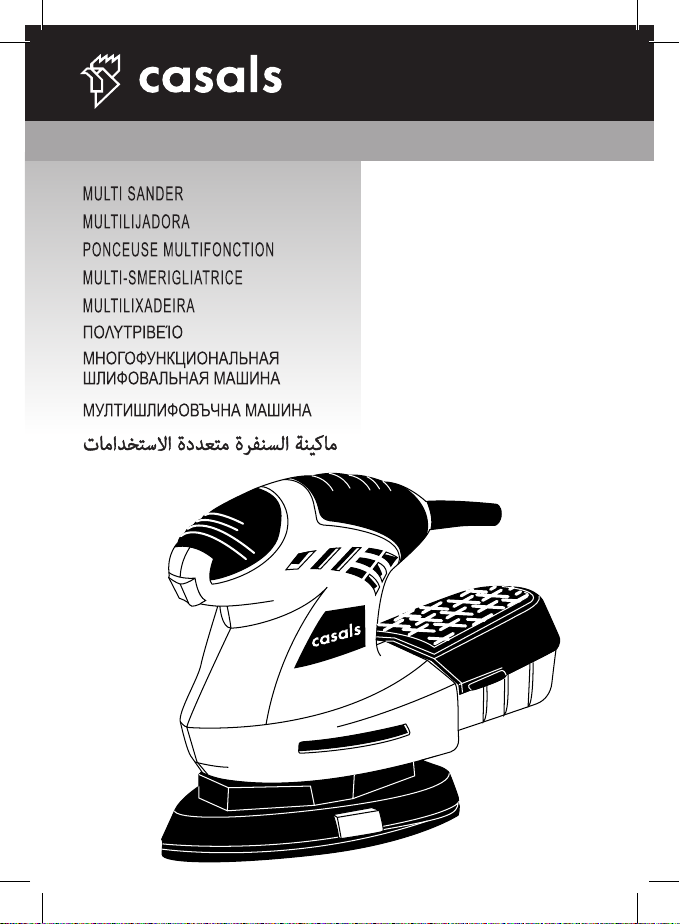 casals

MULTI SANDER
MULTILIJADORA
PONCEUSE MULTIFONCTION
MULTI-SMERIGLIATRICE
MULTILIXADEIRA
ΠΟΛΥΤΡΙΒΕΊΟ
МНОГОФУНКЦИОНАЛЬНАЯ ШЛИФОВАЛЬНАЯ МАШИНА
МУЛТИШЛИФОВЪЧНА МАШИНА
ماكينة السنفرة متعددة الاستخدامات

casals